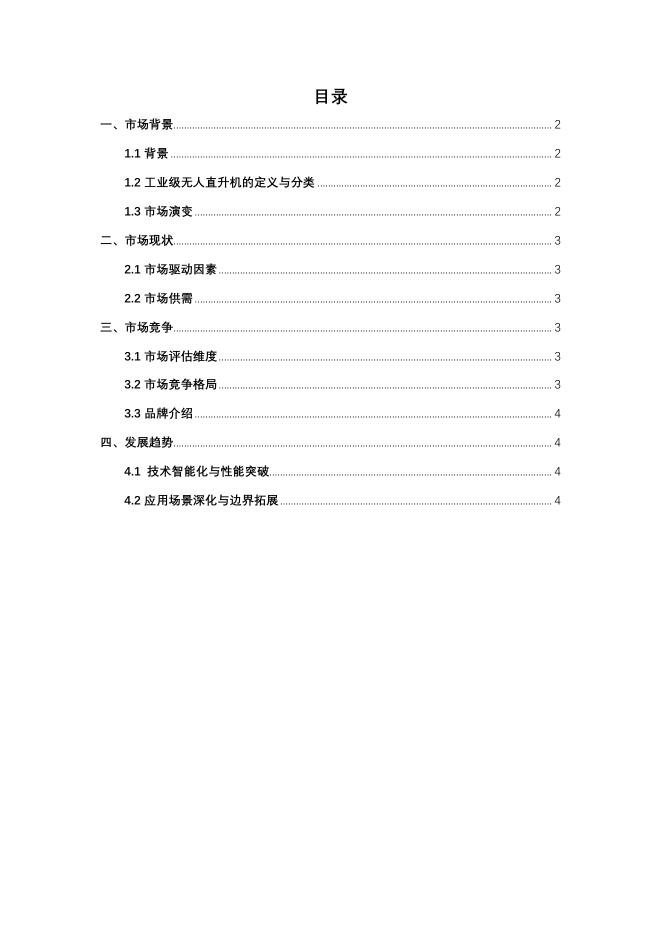 目录

一、市场背景 2

1.1 背景 2

1.2 工业级无人直升机的定义与分类 2

1.3 市场演变 2

二、市场现状 3

2.1 市场驱动因素 3

2.2 市场供需 3

三、市场竞争 3

3.1 市场评估维度 3

3.2 市场竞争格局 3

3.3 品牌介绍 4

四、发展趋势 4

4.1 技术智能化与性能突破 4

4.2 应用场景深化与边界拓展 4